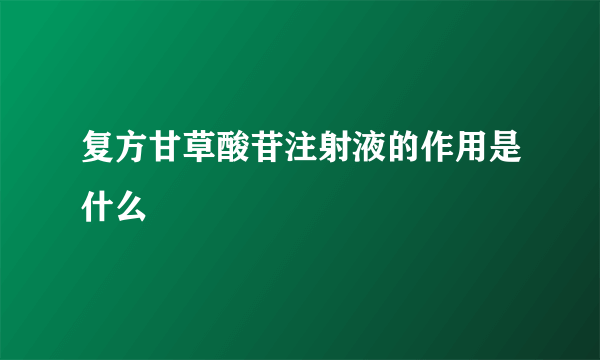 复方甘草酸苷注射液的作用是什么